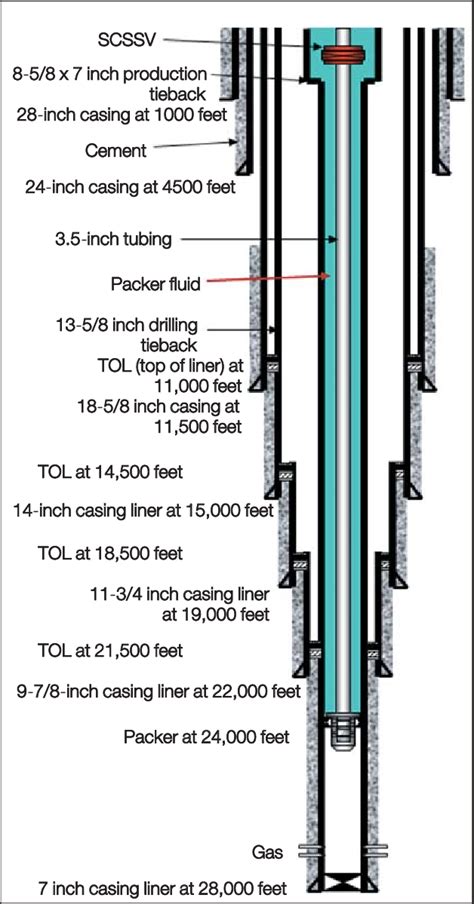 SCSSV
8-5/8 x 7 inch production tieback
28-inch casing at 1000 feet
Cement
24-inch casing at 4500 feet
3.5-inch tubing
Packer fluid
13-5/8 inch drilling tieback
TOL (top of liner) at 11,000 feet
18-5/8 inch casing at 11,500 feet
TOL at 14,500 feet
14-inch casing liner at 15,000 feet
TOL at 18,500 feet
11-3/4 inch casing liner at 19,000 feet
TOL at 21,500 feet
9-7/8-inch casing liner at 22,000 feet
Packer at 24,000 feet
Gas
7 inch casing liner at 28,000 feet